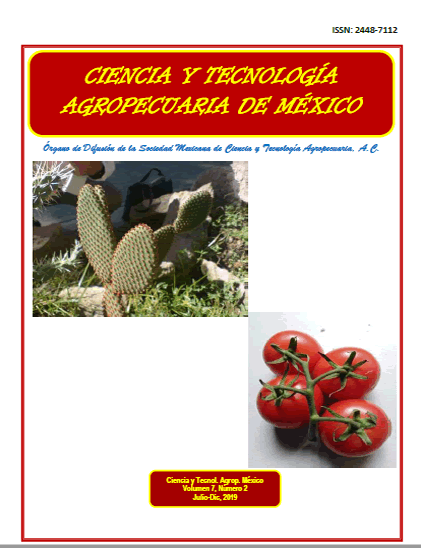 ISSN: 2448-7112

CIENCIA Y TECNOLOGÍA AGROPECUARIA DE MÉXICO

Órgano de Difusión de la Sociedad Mexicana de Ciencia y Tecnología Agropecuaria, A.C.

Ciencia y Tecnol. Agrop. México
Volumen 7, Número 2
Julio-Dic, 2019